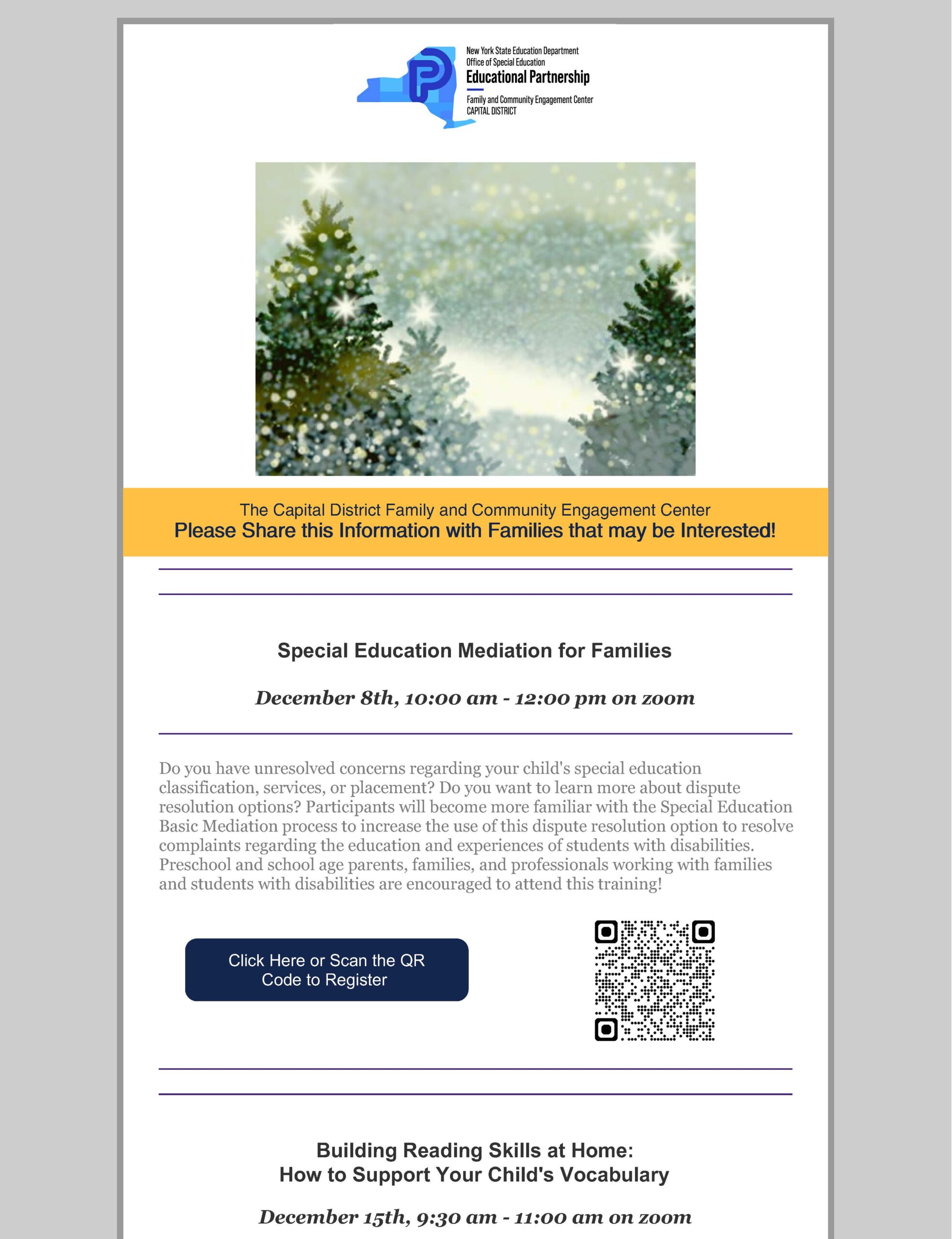 New York State Education Department
Office of Special Education
Educational Partnership
Family and Community Engagement Center
CAPITAL DISTRICT

The Capital District Family and Community Engagement Center
Please Share this Information with Families that may be Interested!

Special Education Mediation for Families

December 8th, 10:00 am - 12:00 pm on zoom

Do you have unresolved concerns regarding your child's special education classification, services, or placement? Do you want to learn more about dispute resolution options? Participants will become more familiar with the Special Education Basic Mediation process to increase the use of this dispute resolution option to resolve complaints regarding the education and experiences of students with disabilities. Preschool and school age parents, families, and professionals working with families and students with disabilities are encouraged to attend this training!

Click Here or Scan the QR Code to Register

Building Reading Skills at Home:
How to Support Your Child's Vocabulary

December 15th, 9:30 am - 11:00 am on zoom